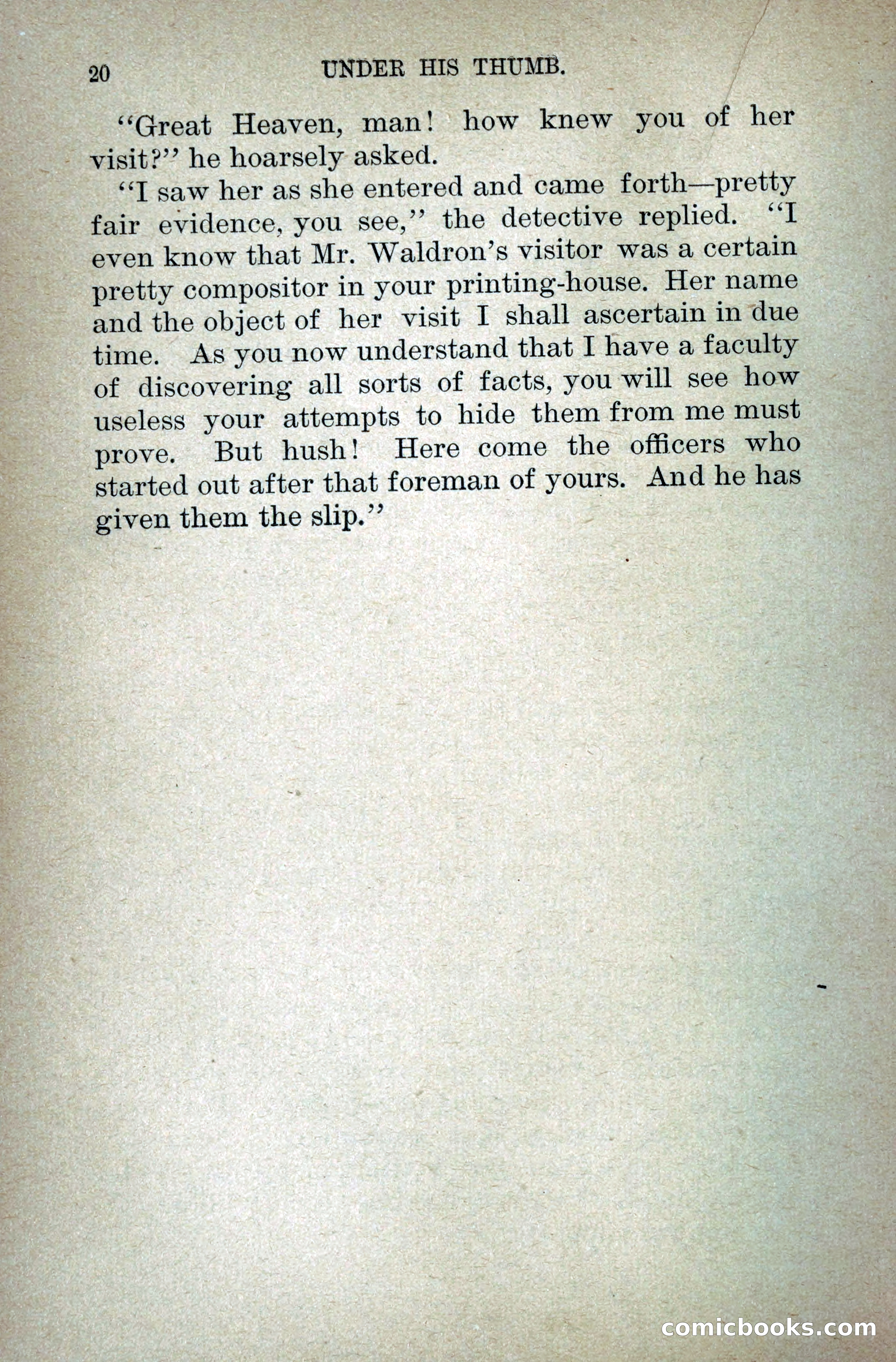 20 UNDER HIS THUMB.

"Great Heaven, man! how knew you of her visit?" he hoarsely asked.

"I saw her as she entered and came forth—pretty fair evidence, you see," the detective replied. "I even know that Mr. Waldron's visitor was a certain pretty compositor in your printing-house. Her name and the object of her visit I shall ascertain in due time. As you now understand that I have a faculty of discovering all sorts of facts, you will see how useless your attempts to hide them from me must prove. But hush! Here come the officers who started out after that foreman of yours. And he has given them the slip."

comicbooks.com